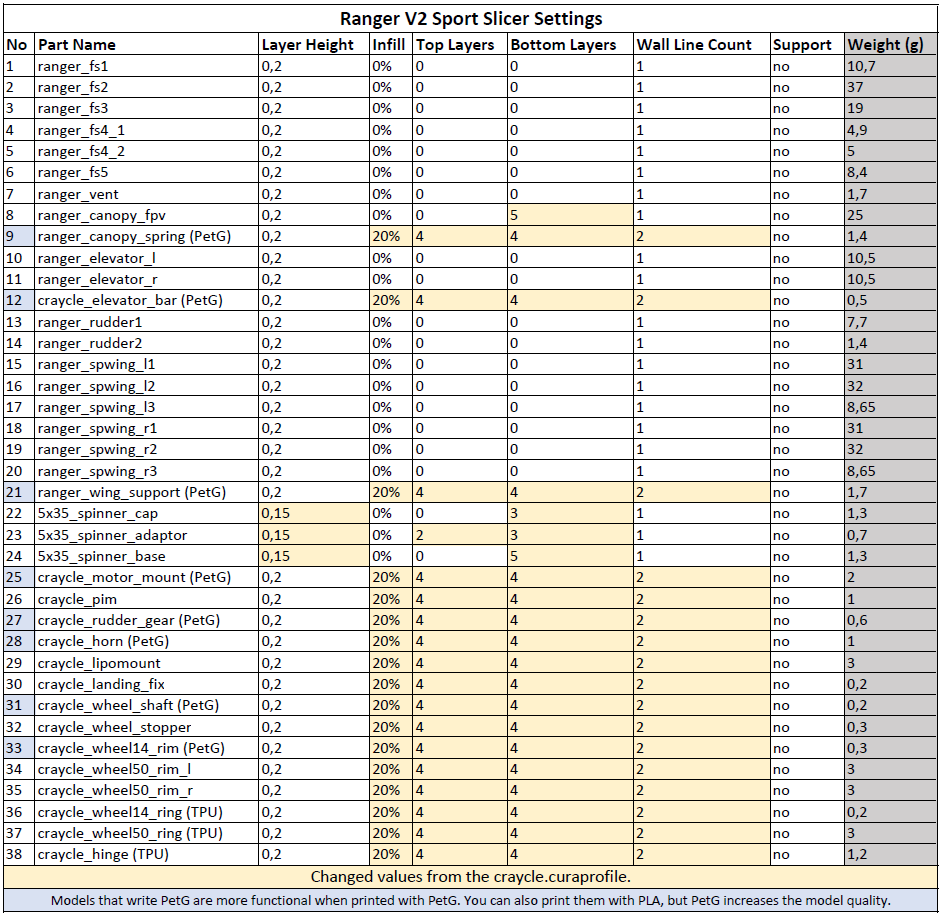 Ranger V2 Sport Slicer Settings

| No | Part Name | Layer Height | Infill | Top Layers | Bottom Layers | Wall Line Count | Support | Weight (g) |
|---|---|---|---|---|---|---|---|---|
| 1 | ranger_fs1 | 0,2 | 0% | 0 | 0 | 1 | no | 10,7 |
| 2 | ranger_fs2 | 0,2 | 0% | 0 | 0 | 1 | no | 37 |
| 3 | ranger_fs3 | 0,2 | 0% | 0 | 0 | 1 | no | 19 |
| 4 | ranger_fs4_1 | 0,2 | 0% | 0 | 0 | 1 | no | 4,9 |
| 5 | ranger_fs4_2 | 0,2 | 0% | 0 | 0 | 1 | no | 5 |
| 6 | ranger_fs5 | 0,2 | 0% | 0 | 0 | 1 | no | 8,4 |
| 7 | ranger_vent | 0,2 | 0% | 0 | 0 | 1 | no | 1,7 |
| 8 | ranger_canopy_fpv | 0,2 | 0% | 0 | 5 | 1 | no | 25 |
| 9 | ranger_canopy_spring (PetG) | 0,2 | 20% | 4 | 4 | 2 | no | 1,4 |
| 10 | ranger_elevator_l | 0,2 | 0% | 0 | 0 | 1 | no | 10,5 |
| 11 | ranger_elevator_r | 0,2 | 0% | 0 | 0 | 1 | no | 10,5 |
| 12 | craycle_elevator_bar (PetG) | 0,2 | 20% | 4 | 4 | 2 | no | 0,5 |
| 13 | ranger_rudder1 | 0,2 | 0% | 0 | 0 | 1 | no | 7,7 |
| 14 | ranger_rudder2 | 0,2 | 0% | 0 | 0 | 1 | no | 1,4 |
| 15 | ranger_spwing_l1 | 0,2 | 0% | 0 | 0 | 1 | no | 31 |
| 16 | ranger_spwing_l2 | 0,2 | 0% | 0 | 0 | 1 | no | 32 |
| 17 | ranger_spwing_l3 | 0,2 | 0% | 0 | 0 | 1 | no | 8,65 |
| 18 | ranger_spwing_r1 | 0,2 | 0% | 0 | 0 | 1 | no | 31 |
| 19 | ranger_spwing_r2 | 0,2 | 0% | 0 | 0 | 1 | no | 32 |
| 20 | ranger_spwing_r3 | 0,2 | 0% | 0 | 0 | 1 | no | 8,65 |
| 21 | ranger_wing_support (PetG) | 0,2 | 20% | 4 | 4 | 2 | no | 1,7 |
| 22 | 5x35_spinner_cap | 0,15 | 0% | 0 | 3 | 1 | no | 1,3 |
| 23 | 5x35_spinner_adaptor | 0,15 | 0% | 2 | 3 | 1 | no | 0,7 |
| 24 | 5x35_spinner_base | 0,15 | 0% | 0 | 5 | 1 | no | 1,3 |
| 25 | craycle_motor_mount (PetG) | 0,2 | 20% | 4 | 4 | 2 | no | 2 |
| 26 | craycle_pim | 0,2 | 20% | 4 | 4 | 2 | no | 1 |
| 27 | craycle_rudder_gear (PetG) | 0,2 | 20% | 4 | 4 | 2 | no | 0,6 |
| 28 | craycle_horn (PetG) | 0,2 | 20% | 4 | 4 | 2 | no | 1 |
| 29 | craycle_lipomount | 0,2 | 20% | 4 | 4 | 2 | no | 3 |
| 30 | craycle_landing_fix | 0,2 | 20% | 4 | 4 | 2 | no | 0,2 |
| 31 | craycle_wheel_shaft (PetG) | 0,2 | 20% | 4 | 4 | 2 | no | 0,2 |
| 32 | craycle_wheel_stopper | 0,2 | 20% | 4 | 4 | 2 | no | 0,3 |
| 33 | craycle_wheel14_rim (PetG) | 0,2 | 20% | 4 | 4 | 2 | no | 0,3 |
| 34 | craycle_wheel50_rim_l | 0,2 | 20% | 4 | 4 | 2 | no | 3 |
| 35 | craycle_wheel50_rim_r | 0,2 | 20% | 4 | 4 | 2 | no | 3 |
| 36 | craycle_wheel14_ring (TPU) | 0,2 | 20% | 4 | 4 | 2 | no | 0,2 |
| 37 | craycle_wheel50_ring (TPU) | 0,2 | 20% | 4 | 4 | 2 | no | 3 |
| 38 | craycle_hinge (TPU) | 0,2 | 20% | 4 | 4 | 2 | no | 1,2 |

Changed values from the craycle.curaprofile.

Models that write PetG are more functional when printed with PetG. You can also print them with PLA, but PetG increases the model quality.